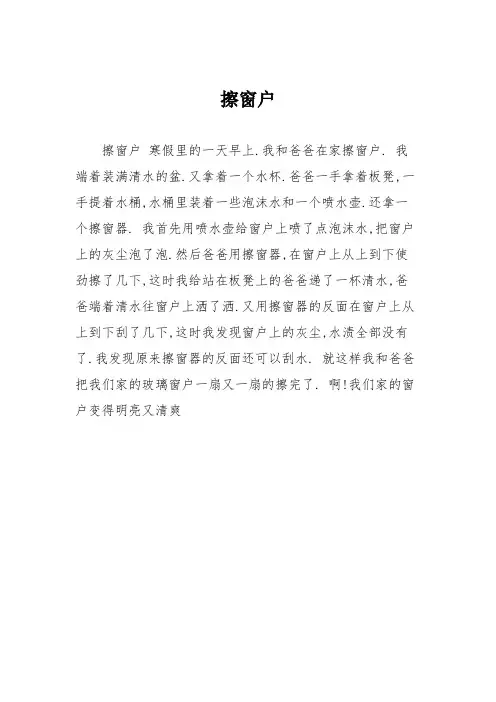 擦窗户

擦窗户 寒假里的一天早上.我和爸爸在家擦窗户. 我端着装满清水的盆.又拿着一个水杯.爸爸一手拿着板凳,一手提着水桶,水桶里装着一些泡沫水和一个喷水壶.还拿一个擦窗器. 我首先用喷水壶给窗户上喷了点泡沫水,把窗户上的灰尘泡了泡.然后爸爸用擦窗器,在窗户上从上到下使劲擦了几下,这时我给站在板凳上的爸爸递了一杯清水,爸爸端着清水往窗户上洒了洒.又用擦窗器的反面在窗户上从上到下刮了几下,这时我发现窗户上的灰尘,水渍全部没有了.我发现原来擦窗器的反面还可以刮水. 就这样我和爸爸把我们家的玻璃窗户一扇又一扇的擦完了. 啊!我们家的窗户变得明亮又清爽